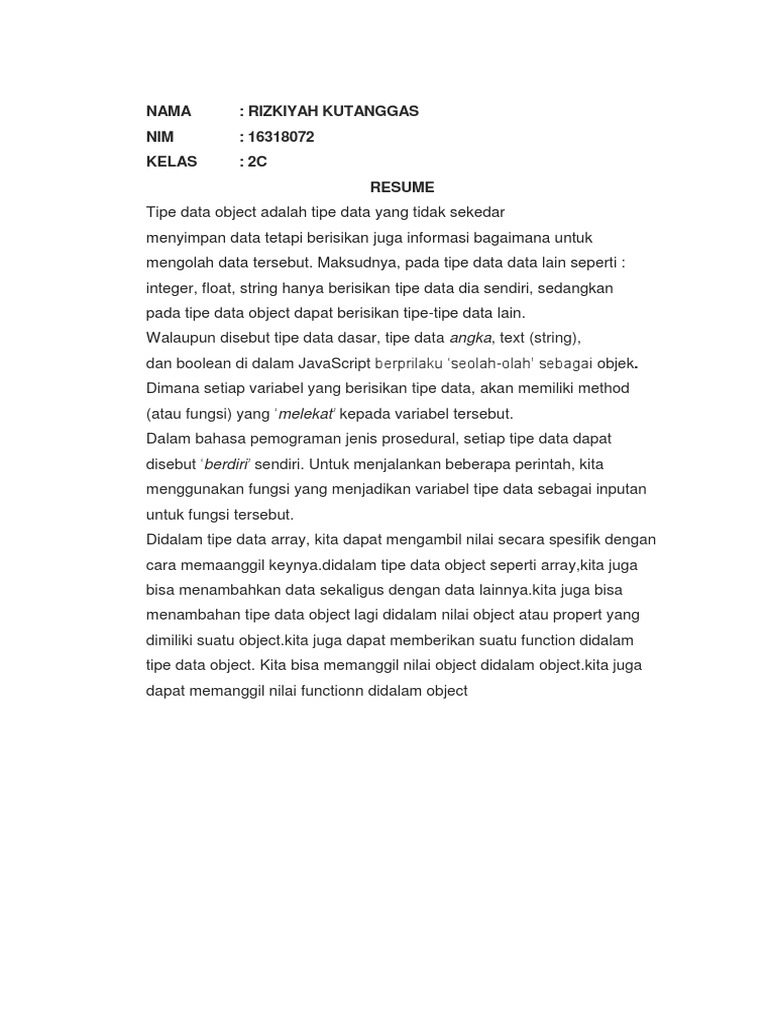 NAMA : RIZKIYAH KUTANGGAS
NIM : 16318072
KELAS : 2C

RESUME

Tipe data object adalah tipe data yang tidak sekedar menyimpan data tetapi berisikan juga informasi bagaimana untuk mengolah data tersebut. Maksudnya, pada tipe data data lain seperti : integer, float, string hanya berisikan tipe data dia sendiri, sedangkan pada tipe data object dapat berisikan tipe-tipe data lain.
Walaupun disebut tipe data dasar, tipe data angka, text (string), dan boolean di dalam JavaScript berprilaku 'seolah-olah' sebagai objek. Dimana setiap variabel yang berisikan tipe data, akan memiliki method (atau fungsi) yang 'melekat' kepada variabel tersebut.
Dalam bahasa pemograman jenis prosedural, setiap tipe data dapat disebut 'berdiri' sendiri. Untuk menjalankan beberapa perintah, kita menggunakan fungsi yang menjadikan variabel tipe data sebagai inputan untuk fungsi tersebut.
Didalam tipe data array, kita dapat mengambil nilai secara spesifik dengan cara memaanggil keynya.didalam tipe data object seperti array,kita juga bisa menambahkan data sekaligus dengan data lainnya.kita juga bisa menambahan tipe data object lagi didalam nilai object atau propert yang dimiliki suatu object.kita juga dapat memberikan suatu function didalam tipe data object. Kita bisa memanggil nilai object didalam object.kita juga dapat memanggil nilai functionn didalam object